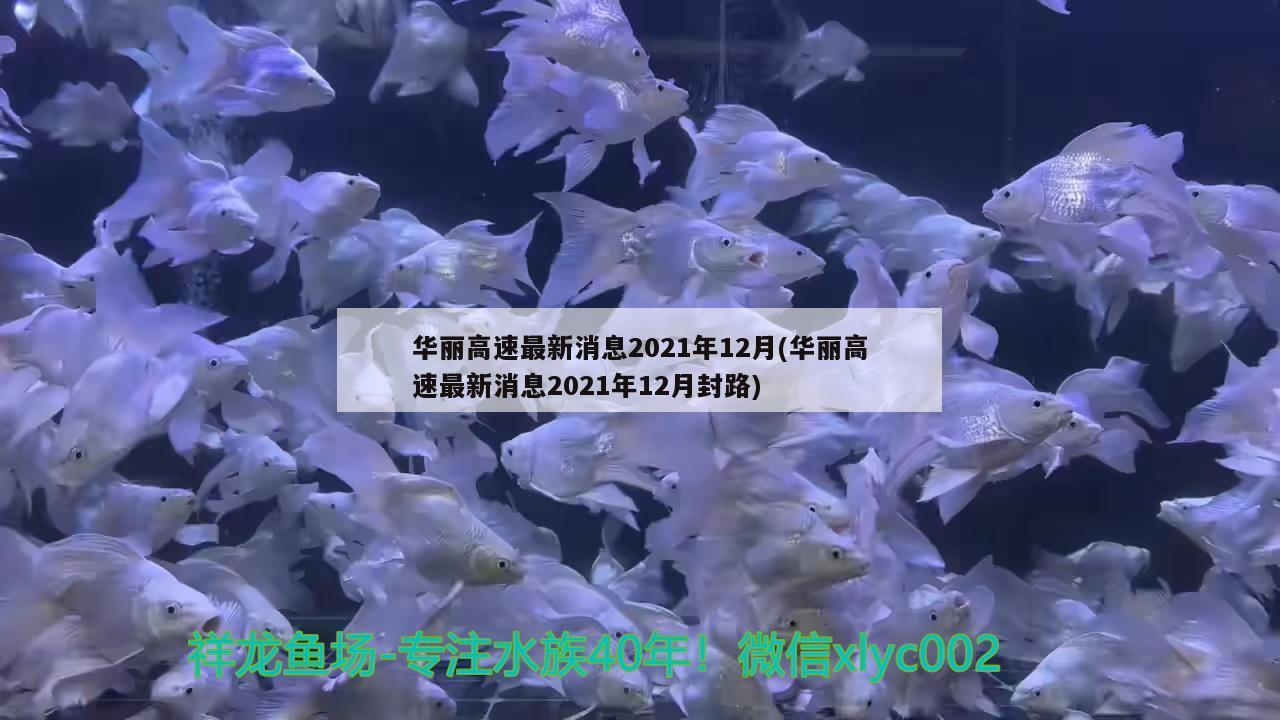 华丽高速最新消息2021年12月(华丽高速最新消息2021年12月封路)

祥龙鱼场-专注水族40年！微信xlyc002